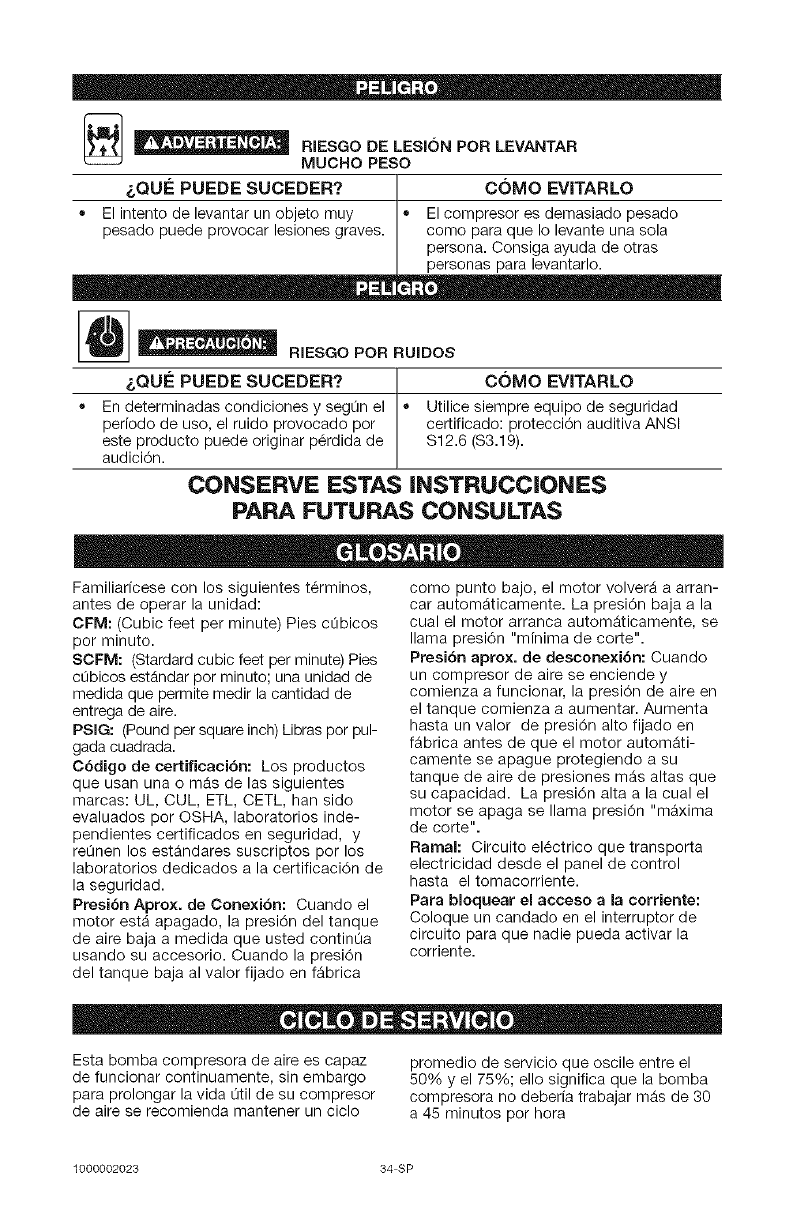 PELIGRO

⚠ADVERTENCIA: RIESGO DE LESIÓN POR LEVANTAR MUCHO PESO

| ¿QUÉ PUEDE SUCEDER? | CÓMO EVITARLO |
|---|---|
| • El intento de levantar un objeto muy pesado puede provocar lesiones graves. | • El compresor es demasiado pesado como para que lo levante una sola persona. Consiga ayuda de otras personas para levantarlo. |

PELIGRO

⚠PRECAUCIÓN: RIESGO POR RUIDOS

| ¿QUÉ PUEDE SUCEDER? | CÓMO EVITARLO |
|---|---|
| • En determinadas condiciones y según el período de uso, el ruido provocado por este producto puede originar pérdida de audición. | • Utilice siempre equipo de seguridad certificado: protección auditiva ANSI S12.6 (S3.19). |

CONSERVE ESTAS INSTRUCCIONES PARA FUTURAS CONSULTAS

GLOSARIO

Familiarícese con los siguientes términos, antes de operar la unidad:
CFM: (Cubic feet per minute) Pies cúbicos por minuto.
SCFM: (Stardard cubic feet per minute) Pies cúbicos estándar por minuto; una unidad de medida que permite medir la cantidad de entrega de aire.
PSIG: (Pound per square inch) Libras por pulgada cuadrada.
Código de certificación: Los productos que usan una o más de las siguientes marcas: UL, CUL, ETL, CETL, han sido evaluados por OSHA, laboratorios independientes certificados en seguridad, y reúnen los estándares suscriptos por los laboratorios dedicados a la certificación de la seguridad.
Presión Aprox. de Conexión: Cuando el motor está apagado, la presión del tanque de aire baja a medida que usted continúa usando su accesorio. Cuando la presión del tanque baja al valor fijado en fábrica como punto bajo, el motor volverá a arrancar automáticamente. La presión baja a la cual el motor arranca automáticamente, se llama presión "mínima de corte".
Presión aprox. de desconexión: Cuando un compresor de aire se enciende y comienza a funcionar, la presión de aire en el tanque comienza a aumentar. Aumenta hasta un valor de presión alto fijado en fábrica antes de que el motor automáticamente se apague protegiendo a su tanque de aire de presiones más altas que su capacidad. La presión alta a la cual el motor se apaga se llama presión "máxima de corte".
Ramal: Circuito eléctrico que transporta electricidad desde el panel de control hasta el tomacorriente.
Para bloquear el acceso a la corriente: Coloque un candado en el interruptor de circuito para que nadie pueda activar la corriente.

CICLO DE SERVICIO

Esta bomba compresora de aire es capaz de funcionar continuamente, sin embargo para prolongar la vida útil de su compresor de aire se recomienda mantener un ciclo promedio de servicio que oscile entre el 50% y el 75%; ello significa que la bomba compresora no debería trabajar más de 30 a 45 minutos por hora

1000002023 34-SP